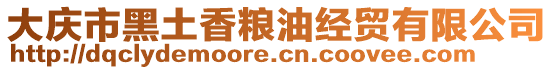 大庆市黑土香粮油经贸有限公司
http://dqclydemoore.cn.coovee.com